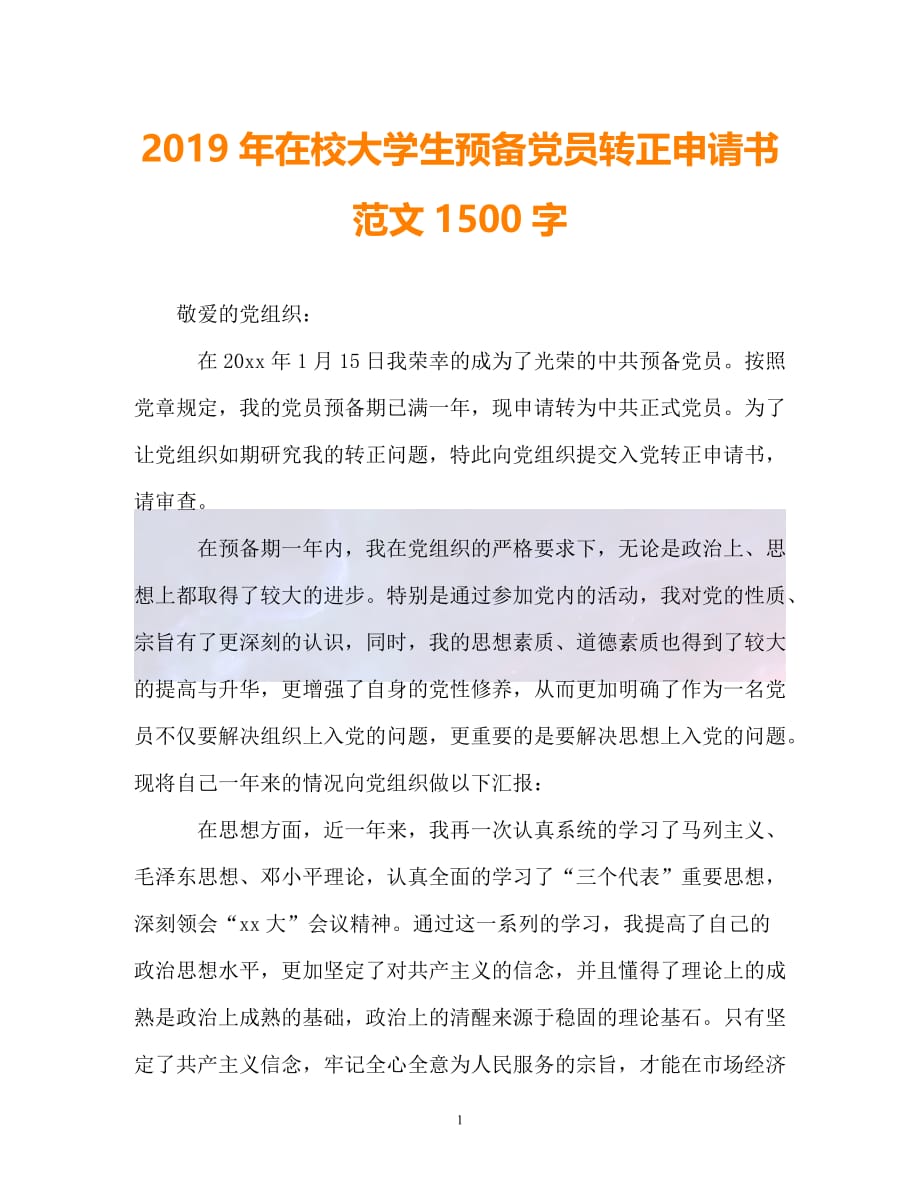 2019 年在校大学生预备党员转正申请书范文 1500 字

敬爱的党组织：

在 20xx 年 1 月 15 日我荣幸的成为了光荣的中共预备党员。按照党章规定，我的党员预备期已满一年，现申请转为中共正式党员。为了让党组织如期研究我的转正问题，特此向党组织提交入党转正申请书，请审查。

在预备期一年内，我在党组织的严格要求下，无论是政治上、思想上都取得了较大的进步。特别是通过参加党内的活动，我对党的性质、宗旨有了更深刻的认识，同时，我的思想素质、道德素质也得到了较大的提高与升华，更增强了自身的党性修养，从而更加明确了作为一名党员不仅要解决组织上入党的问题，更重要的是要解决思想上入党的问题。现将自己一年来的情况向党组织做以下汇报：

在思想方面，近一年来，我再一次认真系统的学习了马列主义、毛泽东思想、邓小平理论，认真全面的学习了“三个代表”重要思想，深刻领会“xx 大”会议精神。通过这一系列的学习，我提高了自己的政治思想水平，更加坚定了对共产主义的信念，并且懂得了理论上的成熟是政治上成熟的基础，政治上的清醒来源于稳固的理论基石。只有坚定了共产主义信念，牢记全心全意为人民服务的宗旨，才能在市场经济

1